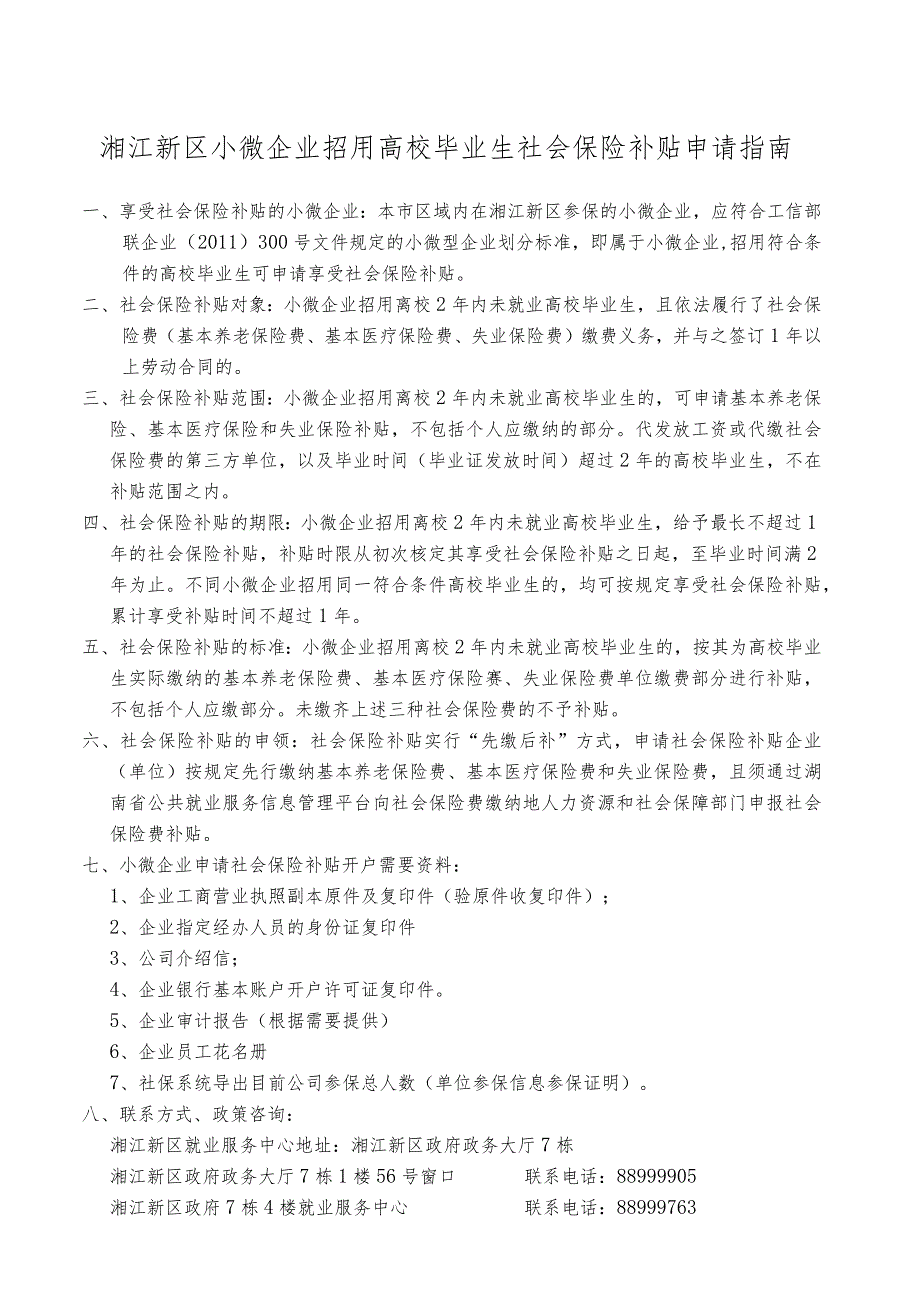 湘江新区小微企业招用高校毕业生社会保险补贴申请指南

一、享受社会保险补贴的小微企业：本市区域内在湘江新区参保的小微企业，应符合工信部联企业（2011）300号文件规定的小微型企业划分标准，即属于小微企业，招用符合条件的高校毕业生可申请享受社会保险补贴。

二、社会保险补贴对象：小微企业招用离校2年内未就业高校毕业生，且依法履行了社会保险费（基本养老保险费、基本医疗保险费、失业保险费）缴费义务，并与之签订1年以上劳动合同的。

三、社会保险补贴范围：小微企业招用离校2年内未就业高校毕业生的，可申请基本养老保险、基本医疗保险和失业保险补贴，不包括个人应缴纳的部分。代发放工资或代缴社会保险费的第三方单位，以及毕业时间（毕业证发放时间）超过2年的高校毕业生，不在补贴范围之内。

四、社会保险补贴的期限：小微企业招用离校2年内未就业高校毕业生，给予最长不超过1年的社会保险补贴，补贴时限从初次核定其享受社会保险补贴之日起，至毕业时间满2年为止。不同小微企业招用同一符合条件高校毕业生的，均可按规定享受社会保险补贴，累计享受补贴时间不超过1年。

五、社会保险补贴的标准：小微企业招用离校2年内未就业高校毕业生的，按其为高校毕业生实际缴纳的基本养老保险费、基本医疗保险赛、失业保险费单位缴费部分进行补贴，不包括个人应缴部分。未缴齐上述三种社会保险费的不予补贴。

六、社会保险补贴的申领：社会保险补贴实行“先缴后补”方式，申请社会保险补贴企业（单位）按规定先行缴纳基本养老保险费、基本医疗保险费和失业保险费，且须通过湖南省公共就业服务信息管理平台向社会保险费缴纳地人力资源和社会保障部门申报社会保险费补贴。

七、小微企业申请社会保险补贴开户需要资料：
1、企业工商营业执照副本原件及复印件（验原件收复印件）；
2、企业指定经办人员的身份证复印件
3、公司介绍信；
4、企业银行基本账户开户许可证复印件。
5、企业审计报告（根据需要提供）
6、企业员工花名册
7、社保系统导出目前公司参保总人数（单位参保信息参保证明）。

八、联系方式、政策咨询：
湘江新区就业服务中心地址：湘江新区政府政务大厅7栋
湘江新区政府政务大厅7栋1楼56号窗口　　联系电话：88999905
湘江新区政府7栋4楼就业服务中心　　联系电话：88999763